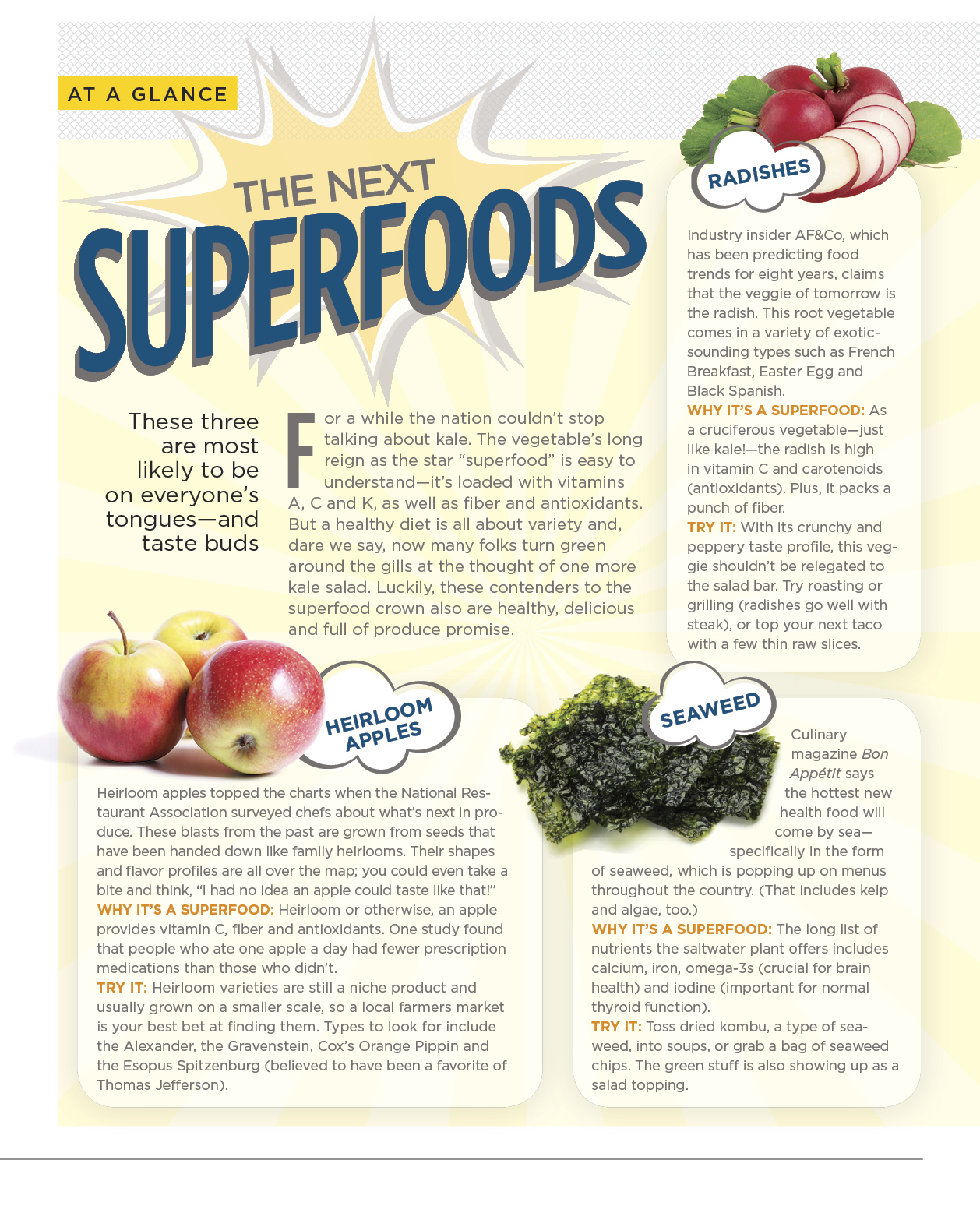 AT A GLANCE

THE NEXT SUPERFOODS

These three are most likely to be on everyone's tongues—and taste buds

For a while the nation couldn't stop talking about kale. The vegetable's long reign as the star "superfood" is easy to understand—it's loaded with vitamins A, C and K, as well as fiber and antioxidants. But a healthy diet is all about variety and, dare we say, now many folks turn green around the gills at the thought of one more kale salad. Luckily, these contenders to the superfood crown also are healthy, delicious and full of produce promise.

RADISHES

Industry insider AF&Co, which has been predicting food trends for eight years, claims that the veggie of tomorrow is the radish. This root vegetable comes in a variety of exotic-sounding types such as French Breakfast, Easter Egg and Black Spanish.

WHY IT'S A SUPERFOOD: As a cruciferous vegetable—just like kale!—the radish is high in vitamin C and carotenoids (antioxidants). Plus, it packs a punch of fiber.

TRY IT: With its crunchy and peppery taste profile, this veggie shouldn't be relegated to the salad bar. Try roasting or grilling (radishes go well with steak), or top your next taco with a few thin raw slices.

HEIRLOOM APPLES

Heirloom apples topped the charts when the National Restaurant Association surveyed chefs about what's next in produce. These blasts from the past are grown from seeds that have been handed down like family heirlooms. Their shapes and flavor profiles are all over the map; you could even take a bite and think, "I had no idea an apple could taste like that!"

WHY IT'S A SUPERFOOD: Heirloom or otherwise, an apple provides vitamin C, fiber and antioxidants. One study found that people who ate one apple a day had fewer prescription medications than those who didn't.

TRY IT: Heirloom varieties are still a niche product and usually grown on a smaller scale, so a local farmers market is your best bet at finding them. Types to look for include the Alexander, the Gravenstein, Cox's Orange Pippin and the Esopus Spitzenburg (believed to have been a favorite of Thomas Jefferson).

SEAWEED

Culinary magazine Bon Appétit says the hottest new health food will come by sea—specifically in the form of seaweed, which is popping up on menus throughout the country. (That includes kelp and algae, too.)

WHY IT'S A SUPERFOOD: The long list of nutrients the saltwater plant offers includes calcium, iron, omega-3s (crucial for brain health) and iodine (important for normal thyroid function).

TRY IT: Toss dried kombu, a type of seaweed, into soups, or grab a bag of seaweed chips. The green stuff is also showing up as a salad topping.